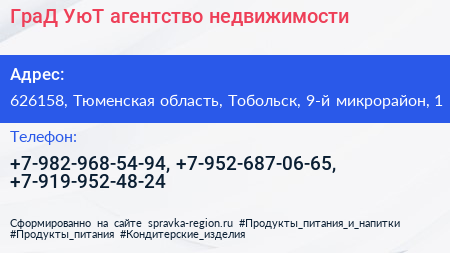 ГраД УюТ агентство недвижимости

Адрес:

626158, Тюменская область, Тобольск, 9-й микрорайон, 1

Телефон:

+7-982-968-54-94, +7-952-687-06-65, +7-919-952-48-24

Сформированно на сайте spravka-region.ru #Продукты_питания_и_напитки #Продукты_питания #Кондитерские_изделия